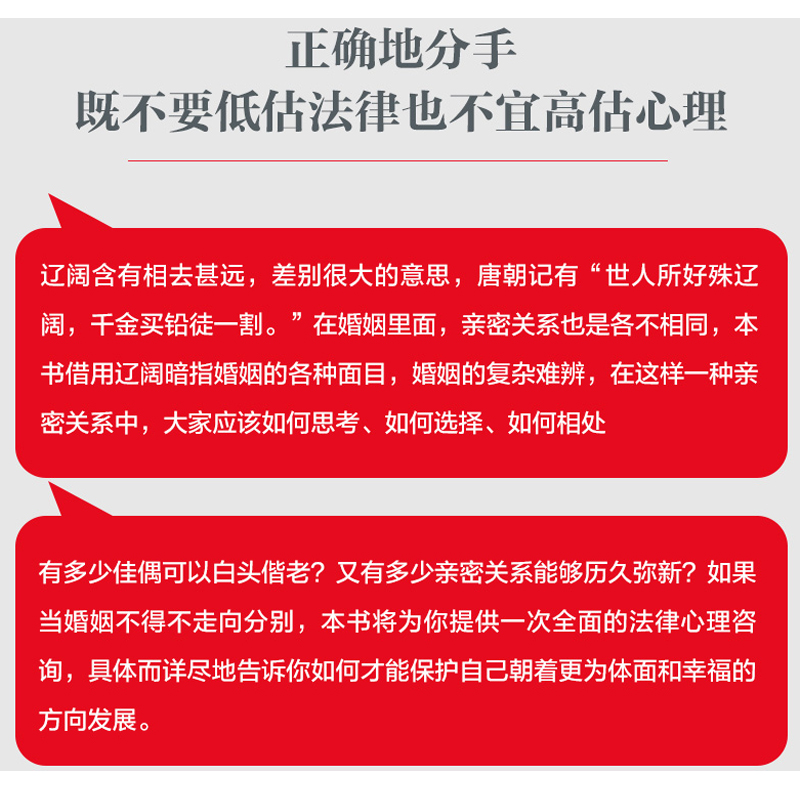 正确地分手
既不要低估法律也不宜高估心理

辽阔含有相去甚远，差别很大的意思，唐朝记有“世人所好殊辽阔，千金买铅徒一割。”在婚姻里面，亲密关系也是各不相同，本书借用辽阔暗指婚姻的各种面目，婚姻的复杂难辨，在这样一种亲密关系中，大家应该如何思考、如何选择、如何相处

有多少佳偶可以白头偕老？又有多少亲密关系能够历久弥新？如果当婚姻不得不走向分别，本书将为你提供一次全面的法律心理咨询，具体而详尽地告诉你如何才能保护自己朝着更为体面和幸福的方向发展。